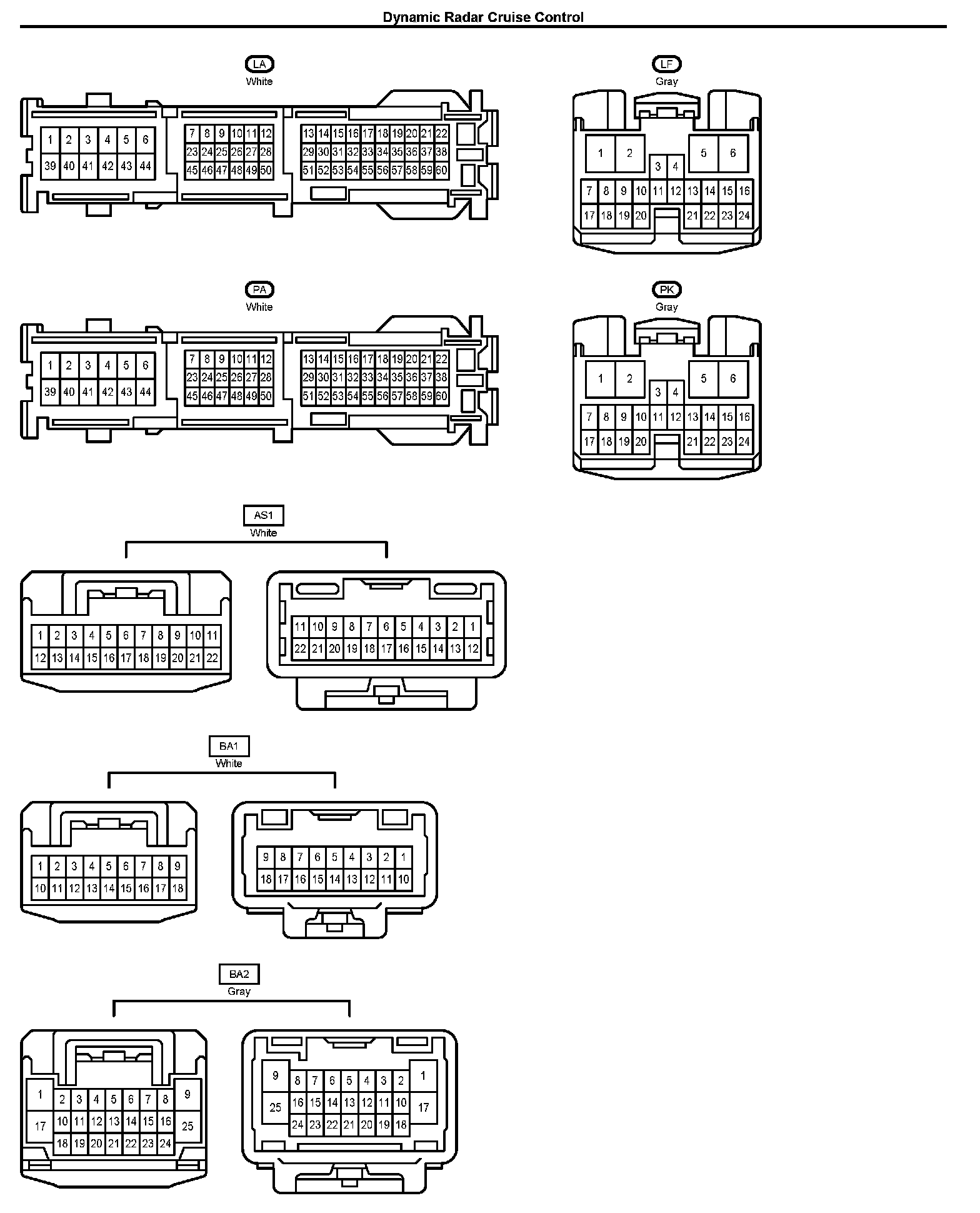 Dynamic Radar Cruise Control

LA
White

1 2 3 4 5 6
39 40 41 42 43 44
7 8 9 10 11 12
23 24 25 26 27 28
45 46 47 48 49 50
13 14 15 16 17 18 19 20 21 22
29 30 31 32 33 34 35 36 37 38
51 52 53 54 55 56 57 58 59 60

LF
Gray

1 2 5 6
3 4
7 8 9 10 11 12 13 14 15 16
17 18 19 20 21 22 23 24

PA
White

1 2 3 4 5 6
39 40 41 42 43 44
7 8 9 10 11 12
23 24 25 26 27 28
45 46 47 48 49 50
13 14 15 16 17 18 19 20 21 22
29 30 31 32 33 34 35 36 37 38
51 52 53 54 55 56 57 58 59 60

PK
Gray

1 2 5 6
3 4
7 8 9 10 11 12 13 14 15 16
17 18 19 20 21 22 23 24

AS1
White

1 2 3 4 5 6 7 8 9 10 11
12 13 14 15 16 17 18 19 20 21 22

11 10 9 8 7 6 5 4 3 2 1
22 21 20 19 18 17 16 15 14 13 12

BA1
White

1 2 3 4 5 6 7 8 9
10 11 12 13 14 15 16 17 18

9 8 7 6 5 4 3 2 1
18 17 16 15 14 13 12 11 10

BA2
Gray

1 2 3 4 5 6 7 8 9
17 10 11 12 13 14 15 16 25
18 19 20 21 22 23 24

9 8 7 6 5 4 3 2 1
25 16 15 14 13 12 11 10 17
24 23 22 21 20 19 18